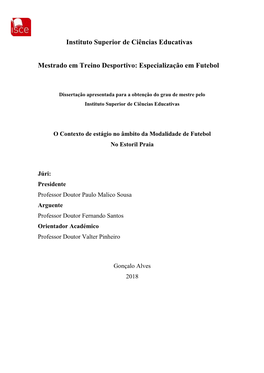 isce

Instituto Superior de Ciências Educativas

Mestrado em Treino Desportivo: Especialização em Futebol

Dissertação apresentada para a obtenção do grau de mestre pelo Instituto Superior de Ciências Educativas

O Contexto de estágio no âmbito da Modalidade de Futebol No Estoril Praia

Júri:
Presidente
Professor Doutor Paulo Malico Sousa
Arguente
Professor Doutor Fernando Santos
Orientador Académico
Professor Doutor Valter Pinheiro

Gonçalo Alves
2018